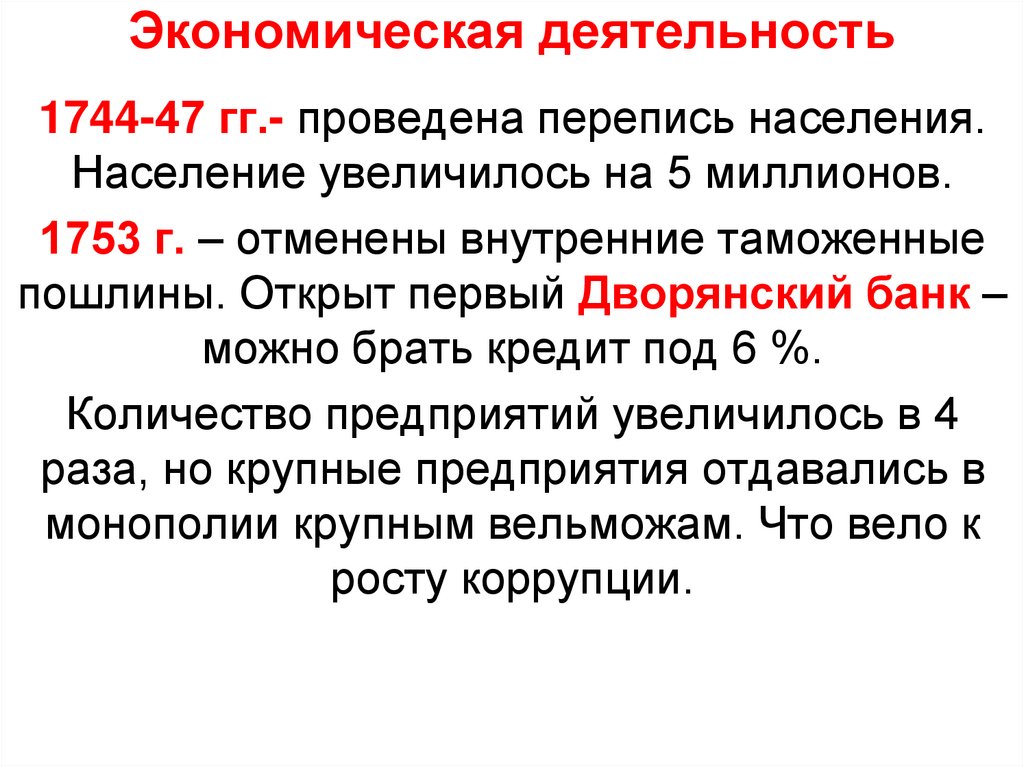 Экономическая деятельность

1744-47 гг.- проведена перепись населения. Население увеличилось на 5 миллионов.

1753 г. – отменены внутренние таможенные пошлины. Открыт первый Дворянский банк – можно брать кредит под 6 %.

Количество предприятий увеличилось в 4 раза, но крупные предприятия отдавались в монополии крупным вельможам. Что вело к росту коррупции.